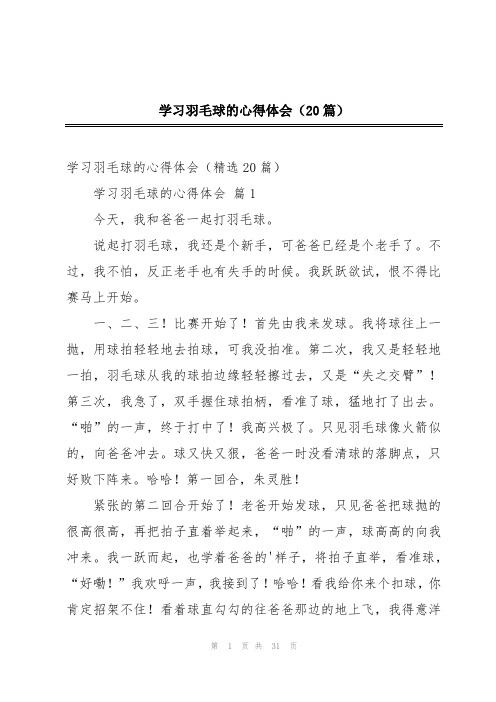 学习羽毛球的心得体会（20篇）

学习羽毛球的心得体会（精选20篇）

学习羽毛球的心得体会 篇1

今天，我和爸爸一起打羽毛球。

说起打羽毛球，我还是个新手，可爸爸已经是个老手了。不过，我不怕，反正老手也有失手的时候。我跃跃欲试，恨不得比赛马上开始。

一、二、三！比赛开始了！首先由我来发球。我将球往上一抛，用球拍轻轻地去拍球，可我没拍准。第二次，我又是轻轻地一拍，羽毛球从我的球拍边缘轻轻擦过去，又是“失之交臂”！第三次，我急了，双手握住球拍柄，看准了球，猛地打了出去。“啪”的一声，终于打中了！我高兴极了。只见羽毛球像火箭似的，向爸爸冲去。球又快又狠，爸爸一时没看清球的落脚点，只好败下阵来。哈哈！第一回合，朱灵胜！

紧张的第二回合开始了！老爸开始发球，只见爸爸把球抛的很高很高，再把拍子直着举起来，“啪”的一声，球高高的向我冲来。我一跃而起，也学着爸爸的'样子，将拍子直举，看准球，“好嘞！”我欢呼一声，我接到了！哈哈！看我给你来个扣球，你肯定招架不住！看着球直勾勾的往爸爸那边的地上飞，我得意洋

第 1 页 共 31 页